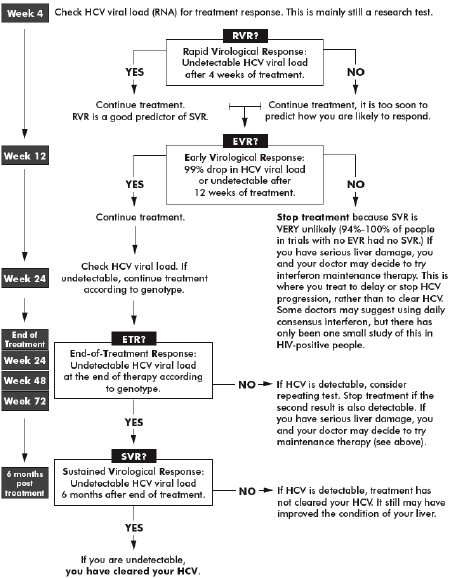 Week 4 Check HCV viral load (RNA) for treatment response. This is mainly still a research test.

RVR?

Rapid Virological Response: Undetectable HCV viral load after 4 weeks of treatment.

YES

NO

Continue treatment. RVR is a good predictor of SVR.

Continue treatment, it is too soon to predict how you are likely to respond.

Week 12

EVR?

Early Virological Response: 99% drop in HCV viral load or undetectable after 12 weeks of treatment.

YES

NO

Continue treatment.

Stop treatment because SVR is VERY unlikely (94%-100% of people in trials with no EVR had no SVR.) If you have serious liver damage, you and your doctor may decide to try interferon maintenance therapy. This is where you treat to delay or stop HCV progression, rather than to clear HCV. Some doctors may suggest using daily consensus interferon, but there has only been one small study of this in HIV-positive people.

Week 24

Check HCV viral load. If undetectable, continue treatment according to genotype.

End of Treatment

Week 24

Week 48

Week 72

ETR?

End-of-Treatment Response: Undetectable HCV viral load at the end of therapy according to genotype.

NO

If HCV is detectable, consider repeating test. Stop treatment if the second result is also detectable. If you have serious liver damage, you and your doctor may decide to try maintenance therapy (see above).

YES

6 months post treatment

SVR?

Sustained Virological Response: Undetectable HCV viral load 6 months after end of treatment.

NO

If HCV is detectable, treatment has not cleared your HCV. It still may have improved the condition of your liver.

YES

If you are undetectable, you have cleared your HCV.